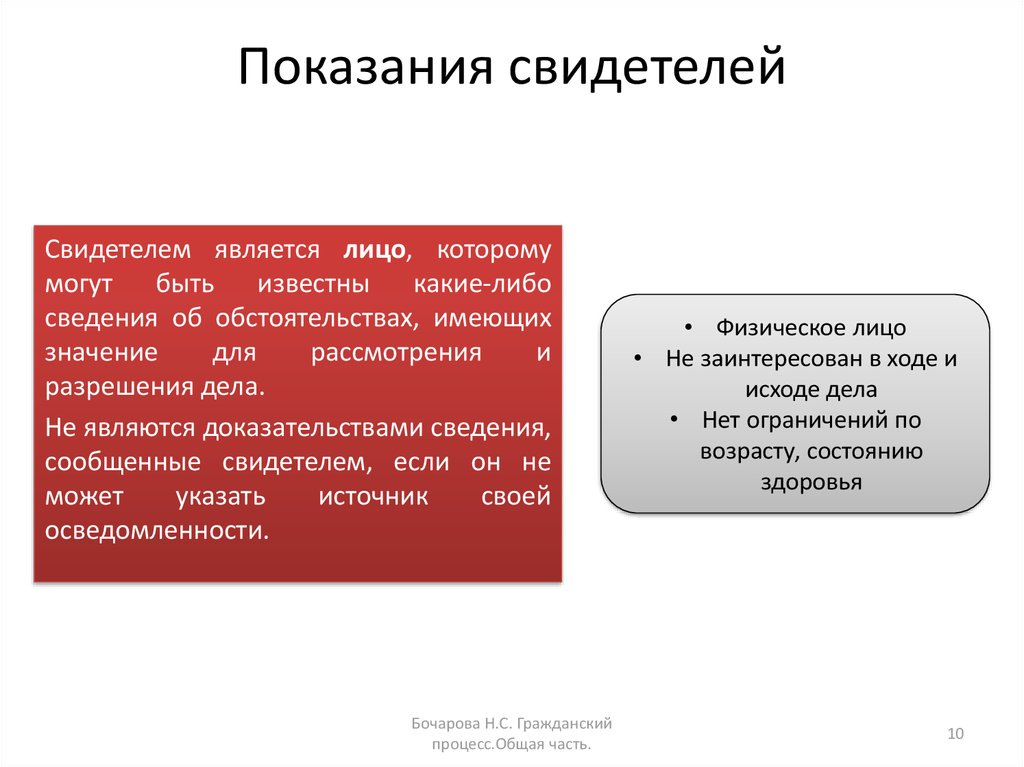 Показания свидетелей

Свидетелем является лицо, которому могут быть известны какие-либо сведения об обстоятельствах, имеющих значение для рассмотрения и разрешения дела.

Не являются доказательствами сведения, сообщенные свидетелем, если он не может указать источник своей осведомленности.

• Физическое лицо
• Не заинтересован в ходе и исходе дела
• Нет ограничений по возрасту, состоянию здоровья

Бочарова Н.С. Гражданский процесс.Общая часть.

10